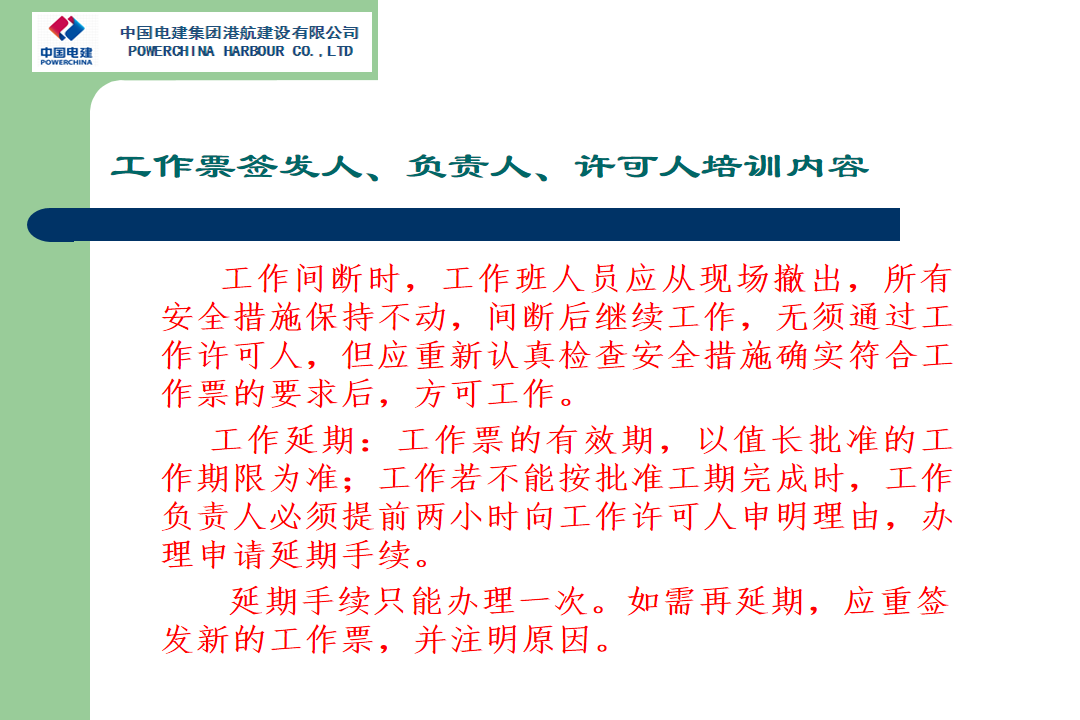 中国电建
POWERCHINA

中国电建集团港航建设有限公司
POWERCHINA HARBOUR CO.,LTD

工作票签发人、负责人、许可人培训内容

工作间断时，工作班人员应从现场撤出，所有安全措施保持不动，间断后继续工作，无须通过工作许可人，但应重新认真检查安全措施确实符合工作票的要求后，方可工作。

工作延期：工作票的有效期，以值长批准的工作期限为准；工作若不能按批准工期完成时，工作负责人必须提前两小时向工作许可人申明理由，办理申请延期手续。

延期手续只能办理一次。如需再延期，应重签发新的工作票，并注明原因。